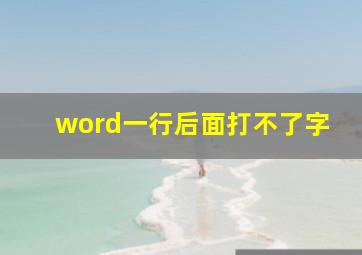 word一行后面打不了字